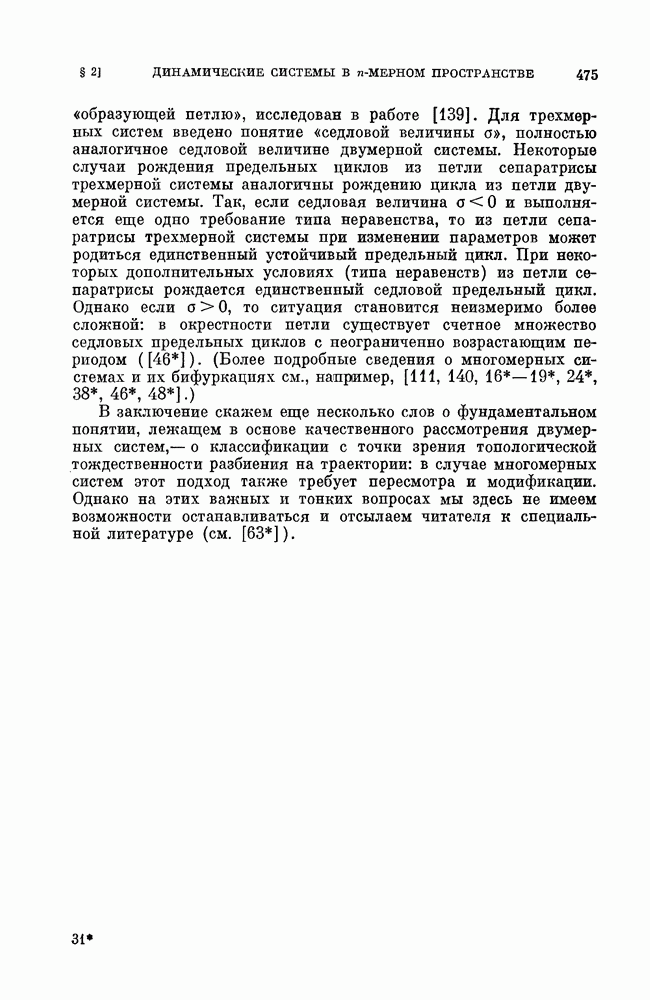 § 2] ДИНАМИЧЕСКИЕ СИСТЕМЫ В $n$-МЕРНОМ ПРОСТРАНСТВЕ 475

«образующей петлю», исследован в работе [139]. Для трехмерных систем введено понятие «седловой величины $\sigma$», полностью аналогичное седловой величине двумерной системы. Некоторые случаи рождения предельных циклов из петли сепаратрисы трехмерной системы аналогичны рождению цикла из петли двумерной системы. Так, если седловая величина $\sigma < 0$ и выполняется еще одно требование типа неравенства, то из петли сепаратрисы трехмерной системы при изменении параметров может родиться единственный устойчивый предельный цикл. При некоторых дополнительных условиях (типа неравенств) из петли сепаратрисы рождается единственный седловой предельный цикл. Однако если $\sigma > 0$, то ситуация становится неизмеримо более сложной: в окрестности петли существует счетное множество седловых предельных циклов с неограниченно возрастающим периодом ([46*]). (Более подробные сведения о многомерных системах и их бифуркациях см., например, [111, 140, 16*—19*, 24*, 38*, 46*, 48*].)

В заключение скажем еще несколько слов о фундаментальном понятии, лежащем в основе качественного рассмотрения двумерных систем,— о классификации с точки зрения топологической тождественности разбиения на траектории: в случае многомерных систем этот подход также требует пересмотра и модификации. Однако на этих важных и тонких вопросах мы здесь не имеем возможности останавливаться и отсылаем читателя к специальной литературе (см. [63*]).

31*